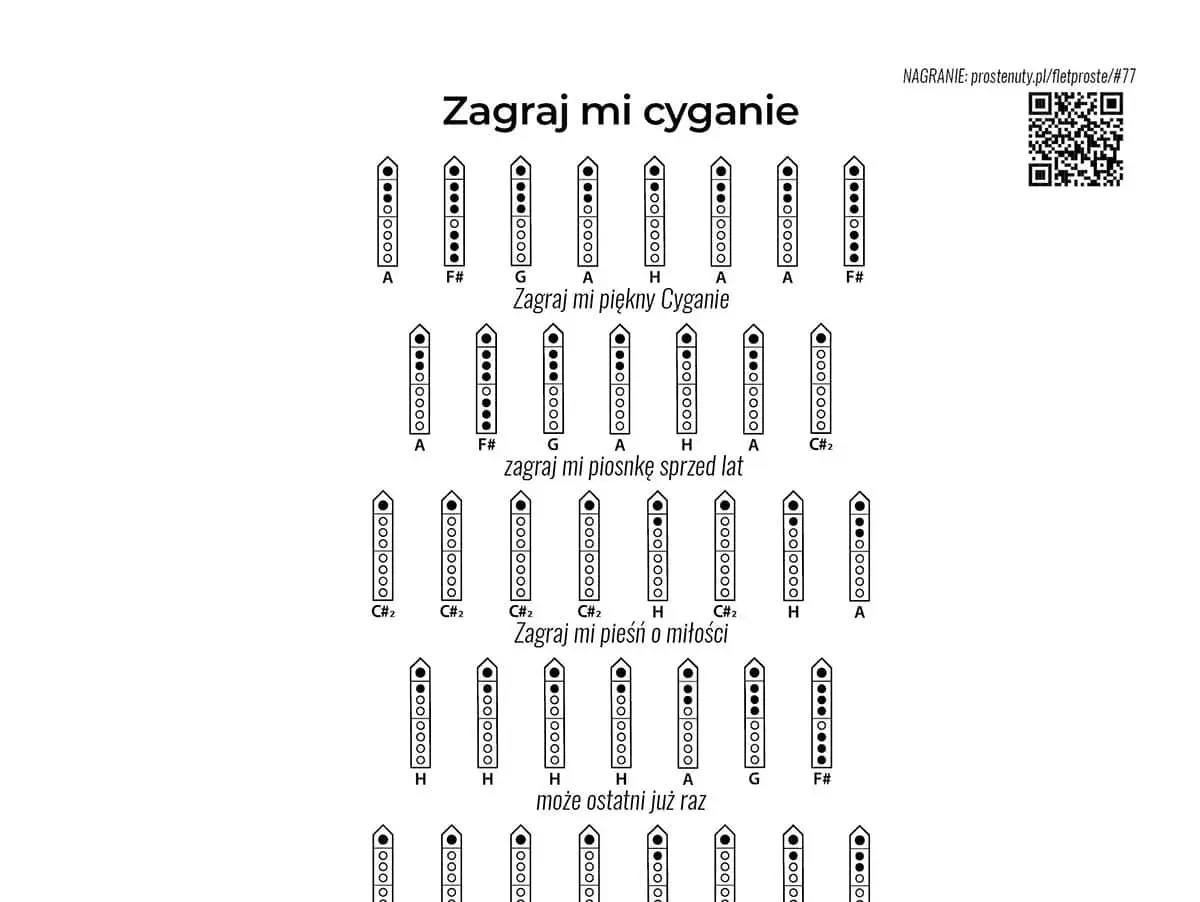 NAGRANIE: prostenuty.pl/fletproste/#77

Zagraj mi cyganie

A F# G A H A A F#

Zagraj mi piękny Cyganie

A F# G A H A C#₂

zagraj mi piosnkę sprzed lat

C#₂ C#₂ C#₂ C#₂ H C#₂ H A

Zagraj mi pieśń o miłości

H H H H A G F#

może ostatni już raz